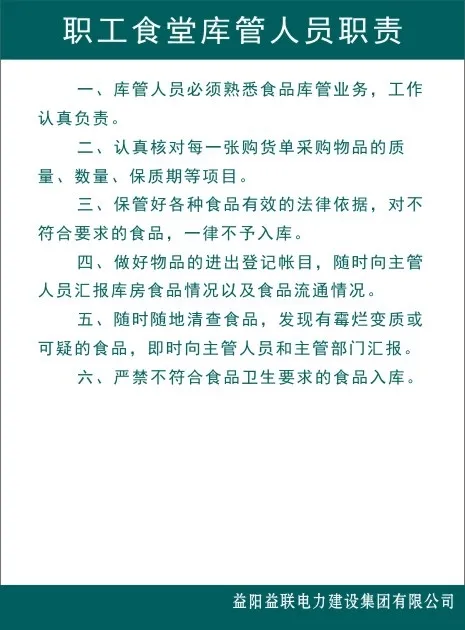 职工食堂库管人员职责

一、库管人员必须熟悉食品库管业务，工作认真负责。

二、认真核对每一张购货单采购物品的质量、数量、保质期等项目。

三、保管好各种食品有效的法律依据，对不符合要求的食品，一律不予入库。

四、做好物品的进出登记帐目，随时向主管人员汇报库房食品情况以及食品流通情况。

五、随时随地清查食品，发现有霉烂变质或可疑的食品，即时向主管人员和主管部门汇报。

六、严禁不符合食品卫生要求的食品入库。

益阳益联电力建设集团有限公司